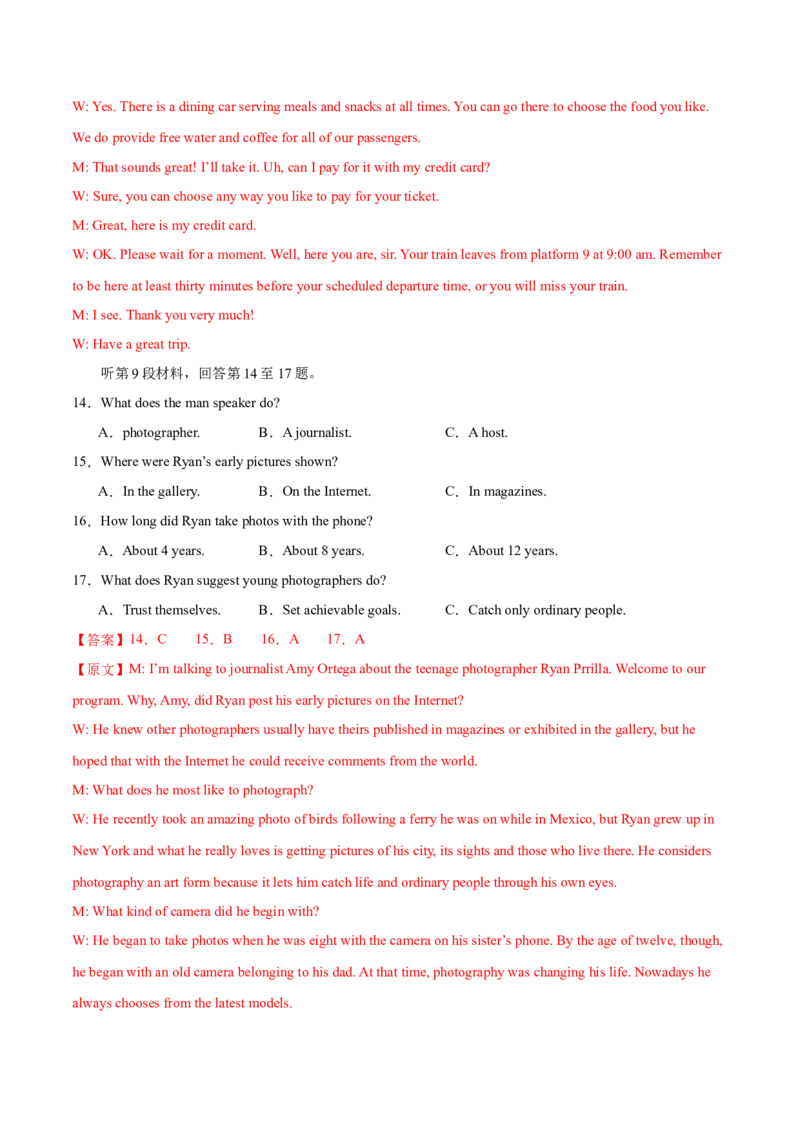 W: Yes. There is a dining car serving meals and snacks at all times. You can go there to choose the food you like. We do provide free water and coffee for all of our passengers.

M: That sounds great! I'll take it. Uh, can I pay for it with my credit card?

W: Sure, you can choose any way you like to pay for your ticket.

M: Great, here is my credit card.

W: OK. Please wait for a moment. Well, here you are, sir. Your train leaves from platform 9 at 9:00 am. Remember to be here at least thirty minutes before your scheduled departure time, or you will miss your train.

M: I see. Thank you very much!

W: Have a great trip.

听第 9 段材料，回答第 14 至 17 题。

14．What does the man speaker do?

A．photographer. B．A journalist. C．A host.

15．Where were Ryan's early pictures shown?

A．In the gallery. B．On the Internet. C．In magazines.

16．How long did Ryan take photos with the phone?

A．About 4 years. B．About 8 years. C．About 12 years.

17．What does Ryan suggest young photographers do?

A．Trust themselves. B．Set achievable goals. C．Catch only ordinary people.

【答案】14．C 15．B 16．A 17．A

【原文】M: I'm talking to journalist Amy Ortega about the teenage photographer Ryan Prrilla. Welcome to our program. Why, Amy, did Ryan post his early pictures on the Internet?

W: He knew other photographers usually have theirs published in magazines or exhibited in the gallery, but he hoped that with the Internet he could receive comments from the world.

M: What does he most like to photograph?

W: He recently took an amazing photo of birds following a ferry he was on while in Mexico, but Ryan grew up in New York and what he really loves is getting pictures of his city, its sights and those who live there. He considers photography an art form because it lets him catch life and ordinary people through his own eyes.

M: What kind of camera did he begin with?

W: He began to take photos when he was eight with the camera on his sister's phone. By the age of twelve, though, he began with an old camera belonging to his dad. At that time, photography was changing his life. Nowadays he always chooses from the latest models.